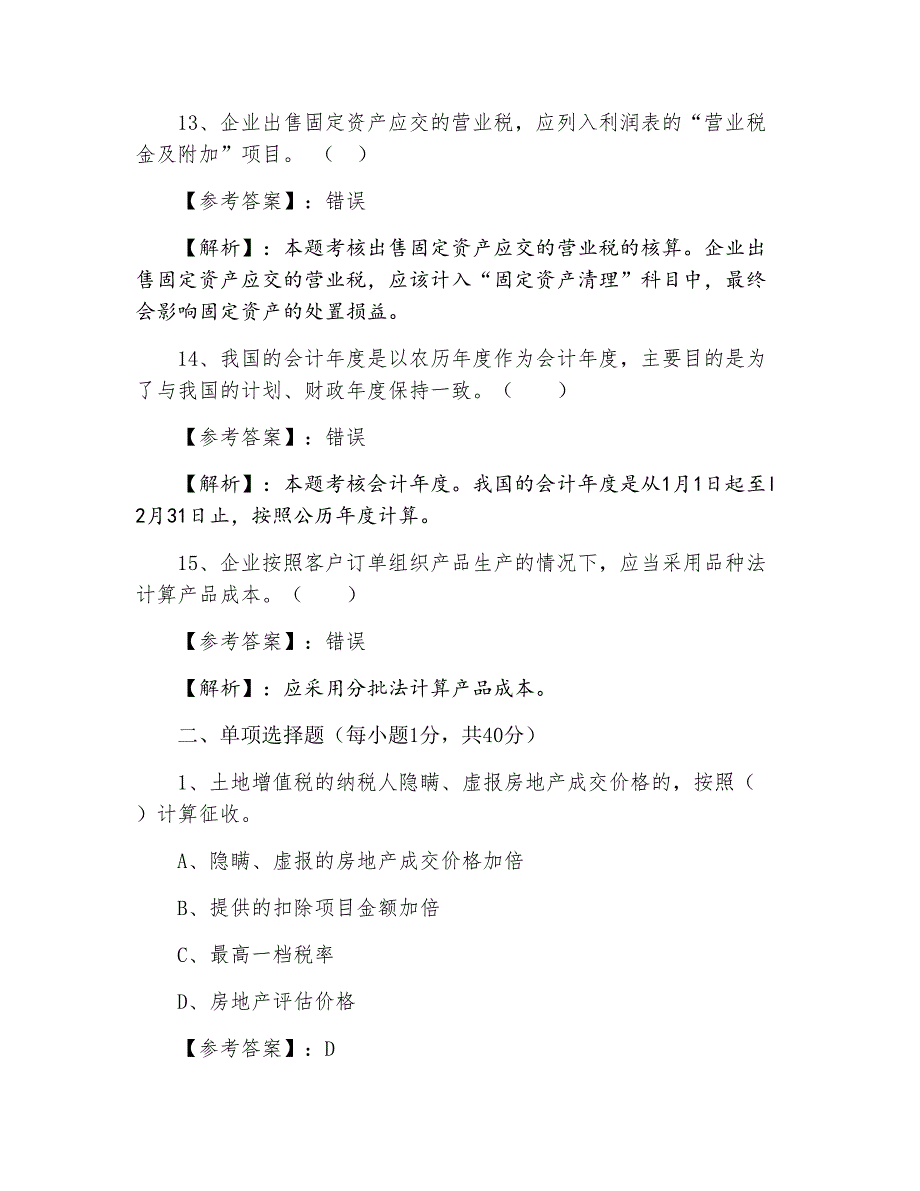 13、企业出售固定资产应交的营业税，应列入利润表的“营业税金及附加”项目。（ ）

【参考答案】：错误

【解析】：本题考核出售固定资产应交的营业税的核算。企业出售固定资产应交的营业税，应该计入“固定资产清理”科目中，最终会影响固定资产的处置损益。

14、我国的会计年度是以农历年度作为会计年度，主要目的是为了与我国的计划、财政年度保持一致。（ ）

【参考答案】：错误

【解析】：本题考核会计年度。我国的会计年度是从1月1日起至12月31日止，按照公历年度计算。

15、企业按照客户订单组织产品生产的情况下，应当采用品种法计算产品成本。（ ）

【参考答案】：错误

【解析】：应采用分批法计算产品成本。

二、单项选择题（每小题1分，共40分）

1、土地增值税的纳税人隐瞒、虚报房地产成交价格的，按照（ ）计算征收。

A、隐瞒、虚报的房地产成交价格加倍

B、提供的扣除项目金额加倍

C、最高一档税率

D、房地产评估价格

【参考答案】：D